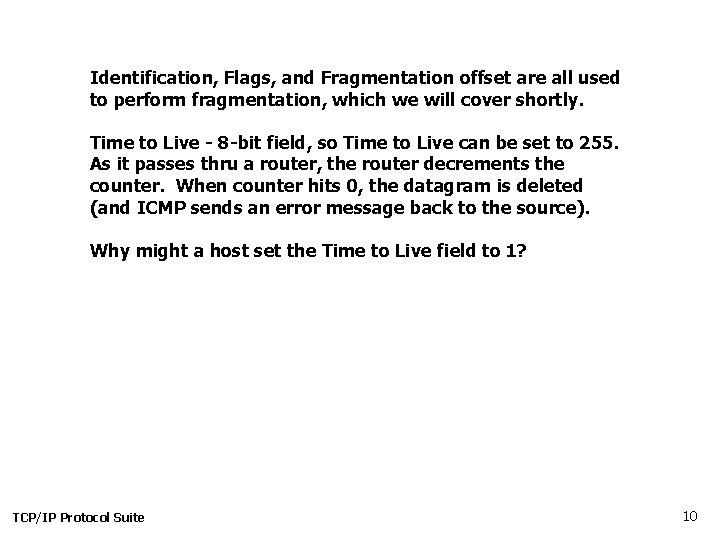 Identification, Flags, and Fragmentation offset are all used to perform fragmentation, which we will cover shortly.

Time to Live - 8-bit field, so Time to Live can be set to 255. As it passes thru a router, the router decrements the counter. When counter hits 0, the datagram is deleted (and ICMP sends an error message back to the source).

Why might a host set the Time to Live field to 1?

TCP/IP Protocol Suite

10